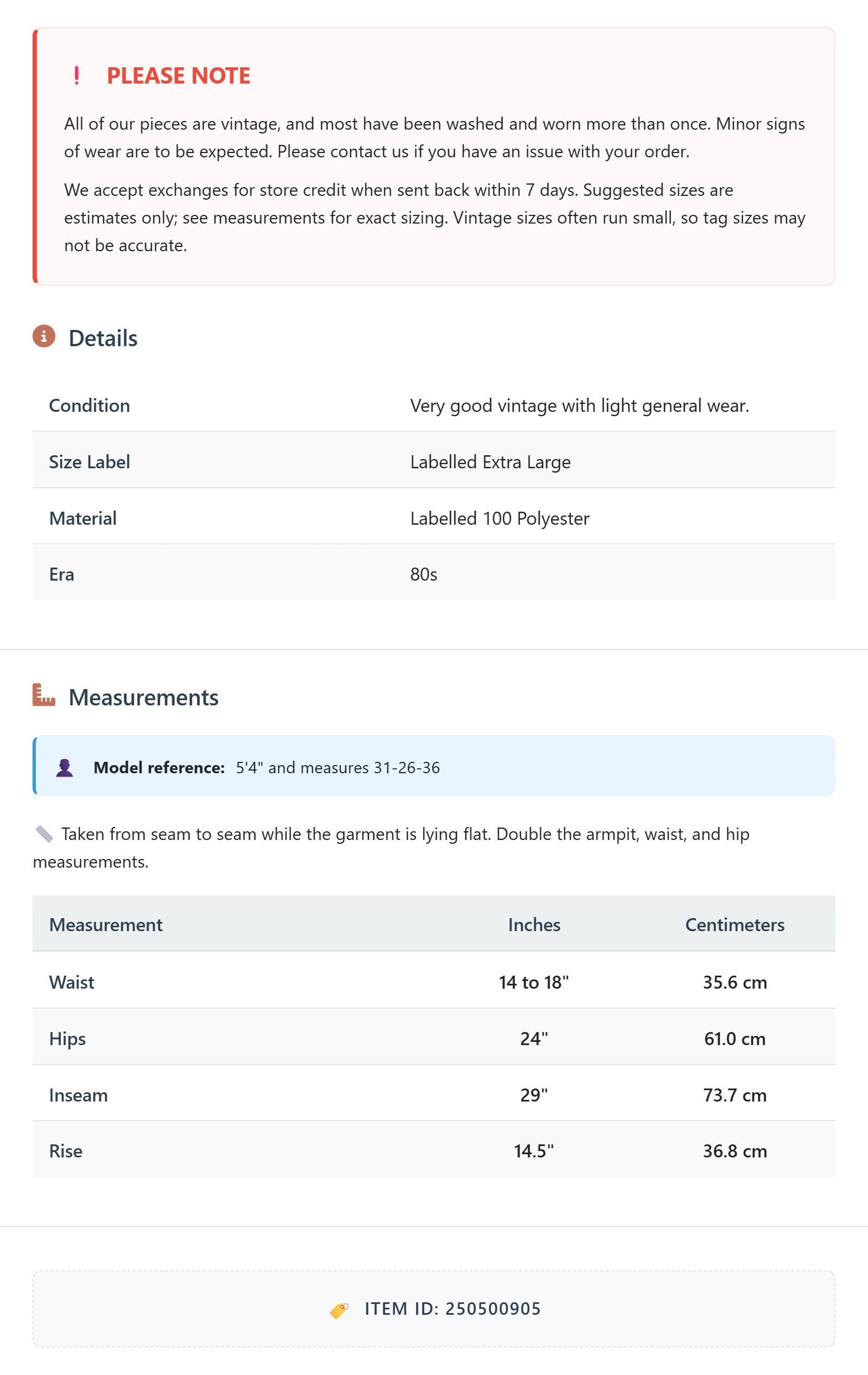 ! PLEASE NOTE

All of our pieces are vintage, and most have been washed and worn more than once. Minor signs of wear are to be expected. Please contact us if you have an issue with your order.

We accept exchanges for store credit when sent back within 7 days. Suggested sizes are estimates only; see measurements for exact sizing. Vintage sizes often run small, so tag sizes may not be accurate.

Details

| Condition | Very good vintage with light general wear. |
|---|---|
| Size Label | Labelled Extra Large |
| Material | Labelled 100 Polyester |
| Era | 80s |

Measurements

Model reference: 5'4" and measures 31-26-36

Taken from seam to seam while the garment is lying flat. Double the armpit, waist, and hip measurements.

| Measurement | Inches | Centimeters |
|---|---|---|
| Waist | 14 to 18" | 35.6 cm |
| Hips | 24" | 61.0 cm |
| Inseam | 29" | 73.7 cm |
| Rise | 14.5" | 36.8 cm |

ITEM ID: 250500905